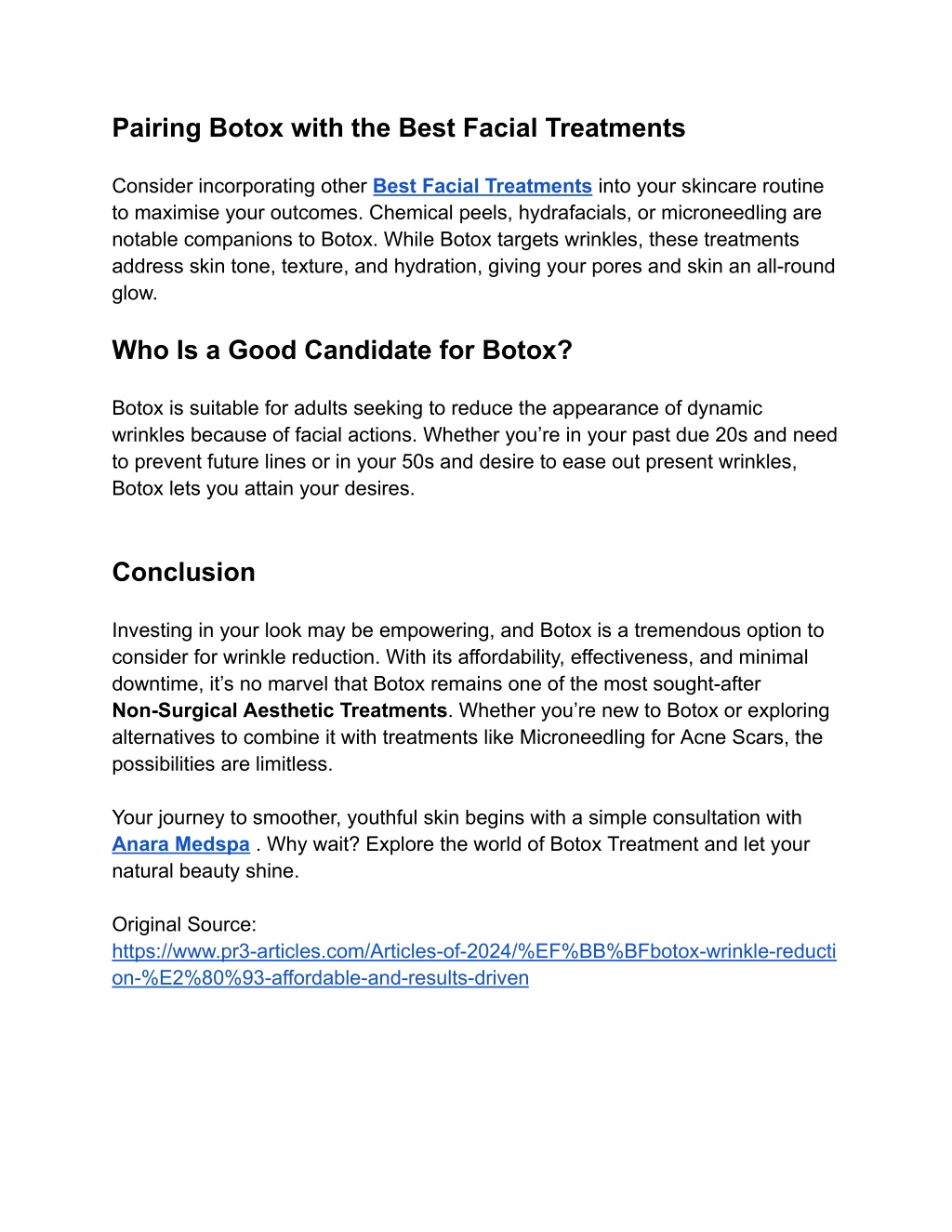 Pairing Botox with the Best Facial Treatments

Consider incorporating other Best Facial Treatments into your skincare routine to maximise your outcomes. Chemical peels, hydrafacials, or microneedling are notable companions to Botox. While Botox targets wrinkles, these treatments address skin tone, texture, and hydration, giving your pores and skin an all-round glow.

Who Is a Good Candidate for Botox?

Botox is suitable for adults seeking to reduce the appearance of dynamic wrinkles because of facial actions. Whether you're in your past due 20s and need to prevent future lines or in your 50s and desire to ease out present wrinkles, Botox lets you attain your desires.

Conclusion

Investing in your look may be empowering, and Botox is a tremendous option to consider for wrinkle reduction. With its affordability, effectiveness, and minimal downtime, it's no marvel that Botox remains one of the most sought-after Non-Surgical Aesthetic Treatments. Whether you're new to Botox or exploring alternatives to combine it with treatments like Microneedling for Acne Scars, the possibilities are limitless.

Your journey to smoother, youthful skin begins with a simple consultation with Anara Medspa . Why wait? Explore the world of Botox Treatment and let your natural beauty shine.

Original Source:
https://www.pr3-articles.com/Articles-of-2024/%EF%BB%BFbotox-wrinkle-reduction-%E2%80%93-affordable-and-results-driven